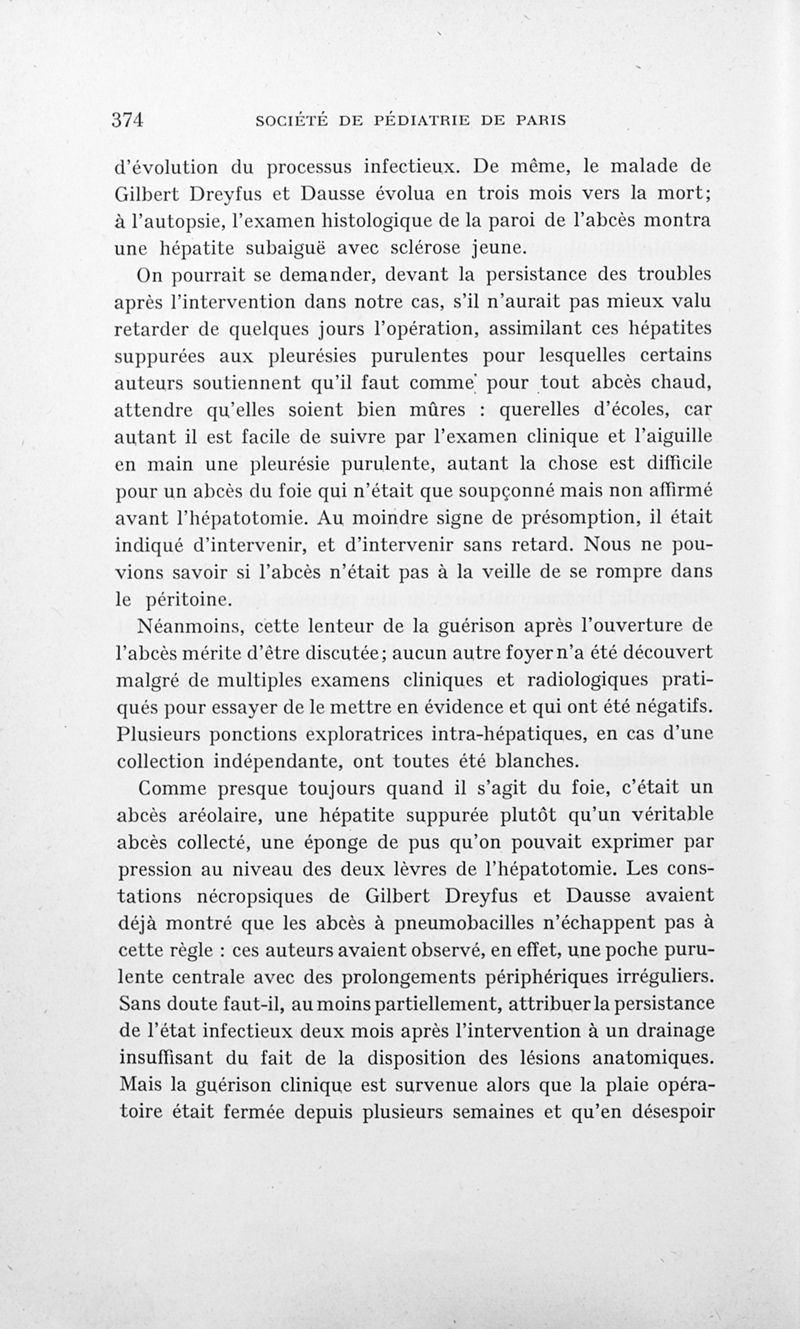 374 SOCIÉTÉ DE PÉDIATRIE DE PARIS

d'évolution du processus infectieux. De même, le malade de Gilbert Dreyfus et Dausse évolua en trois mois vers la mort; à l'autopsie, l'examen histologique de la paroi de l'abcès montra une hépatite subaiguë avec sclérose jeune.

On pourrait se demander, devant la persistance des troubles après l'intervention dans notre cas, s'il n'aurait pas mieux valu retarder de quelques jours l'opération, assimilant ces hépatites suppurées aux pleurésies purulentes pour lesquelles certains auteurs soutiennent qu'il faut comme pour tout abcès chaud, attendre qu'elles soient bien mûres : querelles d'écoles, car autant il est facile de suivre par l'examen clinique et l'aiguille en main une pleurésie purulente, autant la chose est difficile pour un abcès du foie qui n'était que soupçonné mais non affirmé avant l'hépatotomie. Au moindre signe de présomption, il était indiqué d'intervenir, et d'intervenir sans retard. Nous ne pouvions savoir si l'abcès n'était pas à la veille de se rompre dans le péritoine.

Néanmoins, cette lenteur de la guérison après l'ouverture de l'abcès mérite d'être discutée; aucun autre foyer n'a été découvert malgré de multiples examens cliniques et radiologiques pratiqués pour essayer de le mettre en évidence et qui ont été négatifs. Plusieurs ponctions exploratrices intra-hépatiques, en cas d'une collection indépendante, ont toutes été blanches.

Comme presque toujours quand il s'agit du foie, c'était un abcès aréolaire, une hépatite suppurée plutôt qu'un véritable abcès collecté, une éponge de pus qu'on pouvait exprimer par pression au niveau des deux lèvres de l'hépatotomie. Les constations nécropsiques de Gilbert Dreyfus et Dausse avaient déjà montré que les abcès à pneumobacilles n'échappent pas à cette règle : ces auteurs avaient observé, en effet, une poche purulente centrale avec des prolongements périphériques irréguliers. Sans doute faut-il, au moins partiellement, attribuer la persistance de l'état infectieux deux mois après l'intervention à un drainage insuffisant du fait de la disposition des lésions anatomiques. Mais la guérison clinique est survenue alors que la plaie opératoire était fermée depuis plusieurs semaines et qu'en désespoir